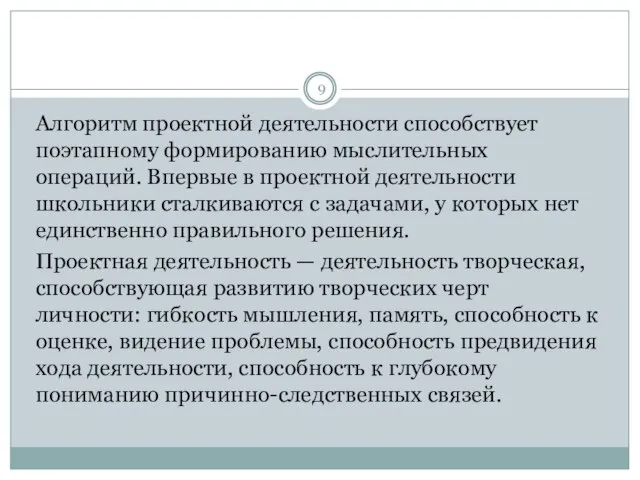 9

Алгоритм проектной деятельности способствует поэтапному формированию мыслительных операций. Впервые в проектной деятельности школьники сталкиваются с задачами, у которых нет единственно правильного решения.

Проектная деятельность — деятельность творческая, способствующая развитию творческих черт личности: гибкость мышления, память, способность к оценке, видение проблемы, способность предвидения хода деятельности, способность к глубокому пониманию причинно-следственных связей.